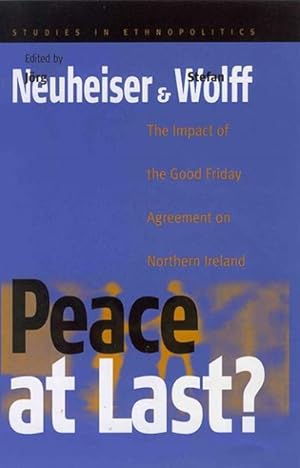 STUDIES IN ETHNOPOLITICS

Edited by

Jörg Neuheiser & Stefan Wolff

The Impact of the Good Friday Agreement on Northern Ireland

Peace at Last?